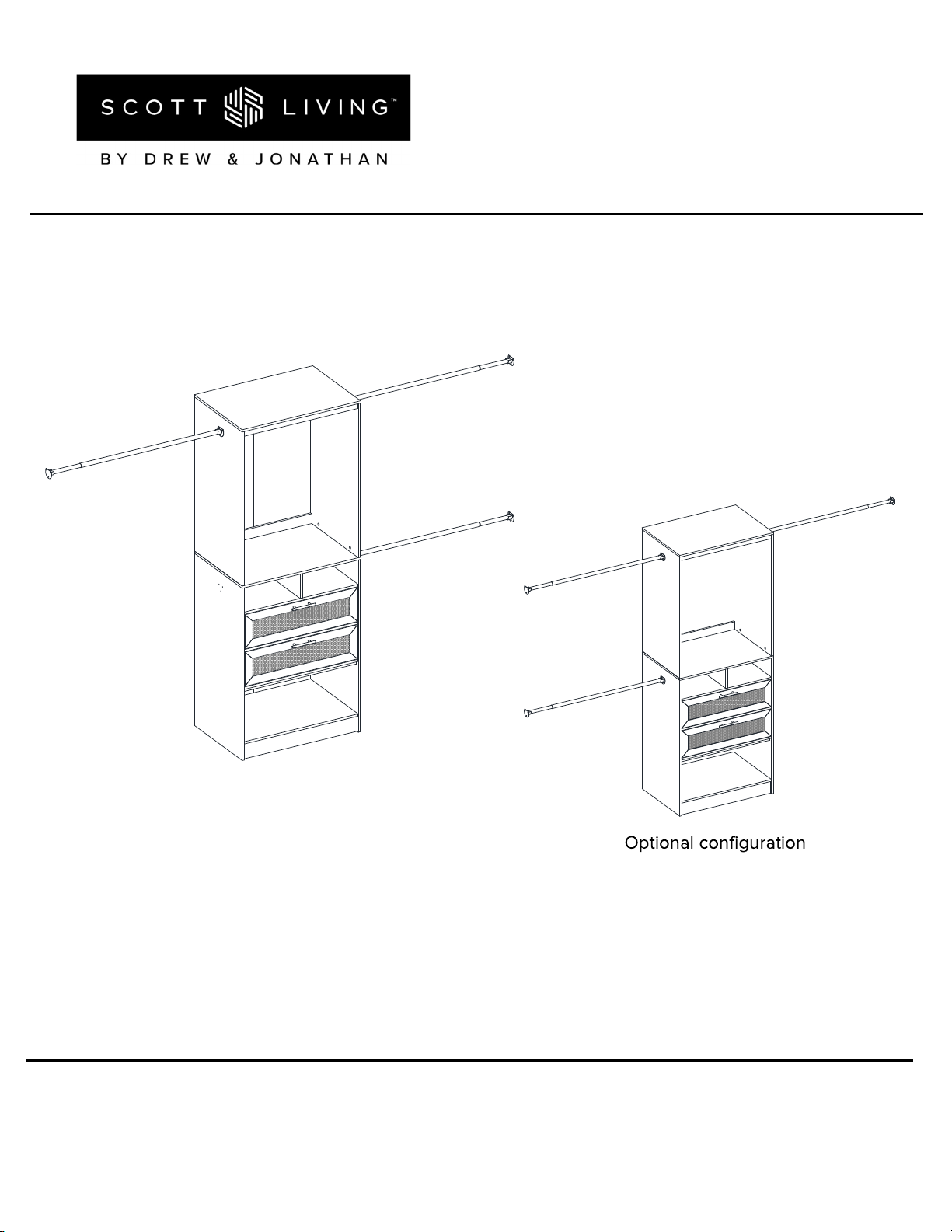 SCOTT LIVING™

BY DREW & JONATHAN

Optional configuration